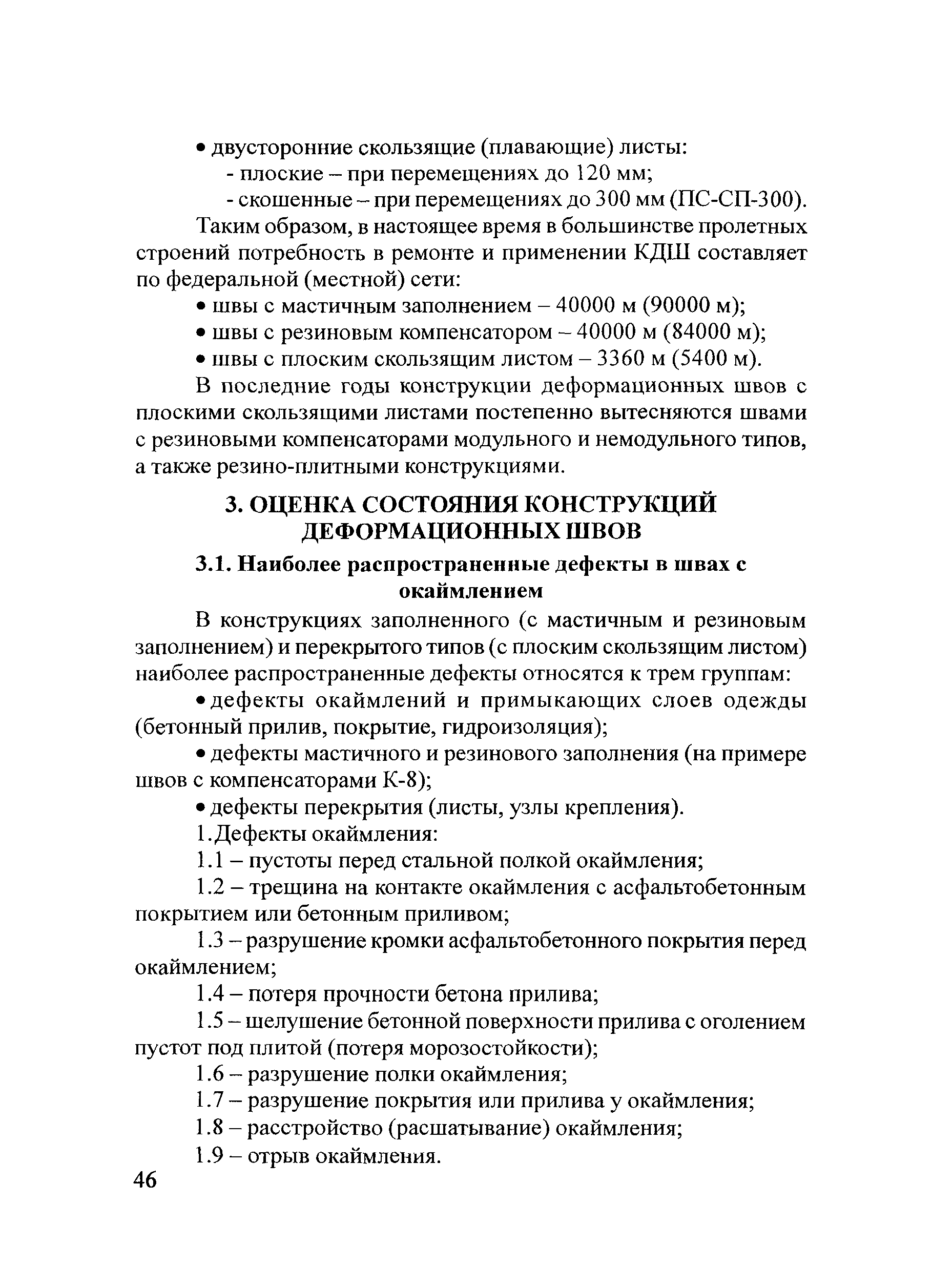 • двусторонние скользящие (плавающие) листы:
- плоские – при перемещениях до 120 мм;
- скошенные – при перемещениях до 300 мм (ПС-СП-300).

Таким образом, в настоящее время в большинстве пролетных строений потребность в ремонте и применении КДШ составляет по федеральной (местной) сети:

• швы с мастичным заполнением – 40000 м (90000 м);
• швы с резиновым компенсатором – 40000 м (84000 м);
• швы с плоским скользящим листом – 3360 м (5400 м).

В последние годы конструкции деформационных швов с плоскими скользящими листами постепенно вытесняются швами с резиновыми компенсаторами модульного и немодульного типов, а также резино-плитными конструкциями.

3. ОЦЕНКА СОСТОЯНИЯ КОНСТРУКЦИЙ ДЕФОРМАЦИОННЫХ ШВОВ

3.1. Наиболее распространенные дефекты в швах с окаймлением

В конструкциях заполненного (с мастичным и резиновым заполнением) и перекрытого типов (с плоским скользящим листом) наиболее распространенные дефекты относятся к трем группам:

• дефекты окаймлений и примыкающих слоев одежды (бетонный прилив, покрытие, гидроизоляция);

• дефекты мастичного и резинового заполнения (на примере швов с компенсаторами К-8);

• дефекты перекрытия (листы, узлы крепления).

1.Дефекты окаймления:

1.1 – пустоты перед стальной полкой окаймления;

1.2 – трещина на контакте окаймления с асфальтобетонным покрытием или бетонным приливом;

1.3 – разрушение кромки асфальтобетонного покрытия перед окаймлением;

1.4 – потеря прочности бетона прилива;

1.5 – шелушение бетонной поверхности прилива с оголением пустот под плитой (потеря морозостойкости);

1.6 – разрушение полки окаймления;

1.7 – разрушение покрытия или прилива у окаймления;

1.8 – расстройство (расшатывание) окаймления;

1.9 – отрыв окаймления.

46